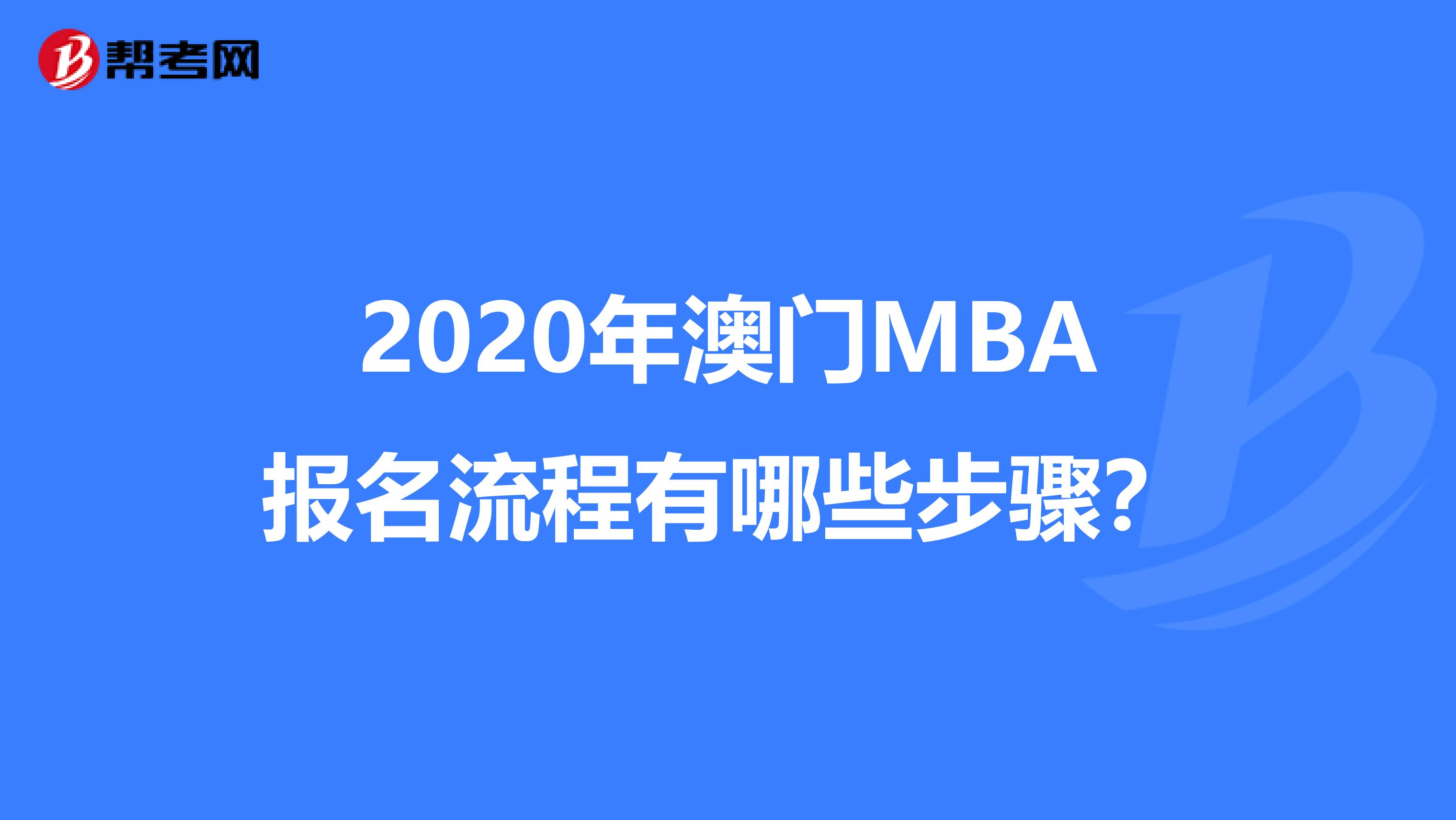 帮考网

2020年澳门MBA报名流程有哪些步骤？